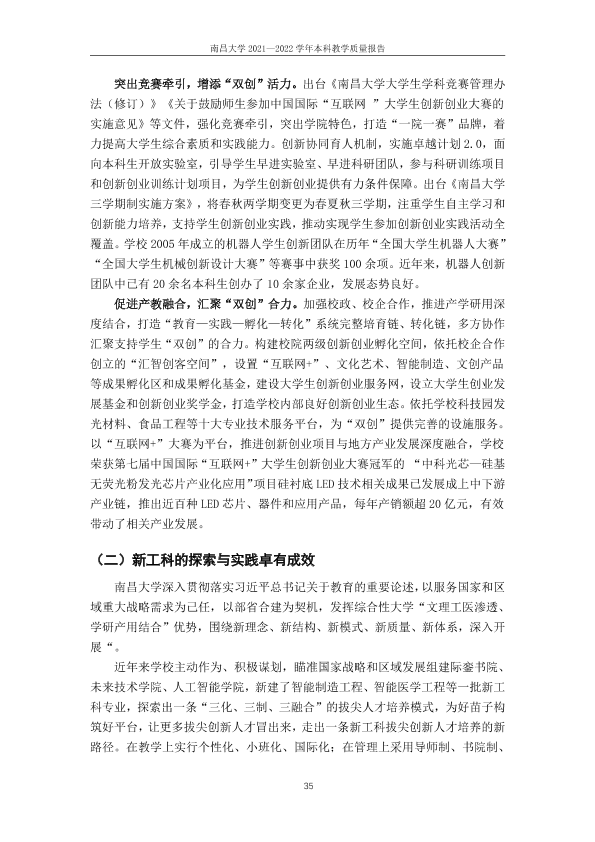 南昌大学2021—2022学年本科教学质量报告

突出竞赛牵引，增添“双创”活力。出台《南昌大学大学生学科竞赛管理办法（修订）》《关于鼓励师生参加中国国际“互联网 ”大学生创新创业大赛的实施意见》等文件，强化竞赛牵引，突出学院特色，打造“一院一赛”品牌，着力提高大学生综合素质和实践能力。创新协同育人机制，实施卓越计划2.0，面向本科生开放实验室，引导学生早进实验室、早进科研团队，参与科研训练项目和创新创业训练计划项目，为学生创新创业提供有力条件保障。出台《南昌大学三学期制实施方案》，将春秋两学期变更为春夏秋三学期，注重学生自主学习和创新能力培养，支持学生创新创业实践，推动实现学生参加创新创业实践活动全覆盖。学校2005年成立的机器人学生创新团队在历年“全国大学生机器人大赛”“全国大学生机械创新设计大赛”等赛事中获奖100余项。近年来，机器人创新团队中已有20余名本科生创办了10余家企业，发展态势良好。

促进产教融合，汇聚“双创”合力。加强校政、校企合作，推进产学研用深度结合，打造“教育—实践—孵化—转化”系统完整培育链、转化链，多方协作汇聚支持学生“双创”的合力。构建校院两级创新创业孵化空间，依托校企合作创立的“汇智创客空间”，设置“互联网+”、文化艺术、智能制造、文创产品等成果孵化区和成果孵化基金，建设大学生创新创业服务网，设立大学生创业发展基金和创新创业奖学金，打造学校内部良好创新创业生态。依托学校科技园发光材料、食品工程等十大专业技术服务平台，为“双创”提供完善的设施服务。以“互联网+”大赛为平台，推进创新创业项目与地方产业发展深度融合，学校荣获第七届中国国际“互联网+”大学生创新创业大赛冠军的 “中科光芯—硅基无荧光粉发光芯片产业化应用”项目硅衬底LED技术相关成果已发展成上中下游产业链，推出近百种LED芯片、器件和应用产品，每年产销额超20亿元，有效带动了相关产业发展。

（二）新工科的探索与实践卓有成效

南昌大学深入贯彻落实习近平总书记关于教育的重要论述，以服务国家和区域重大战略需求为己任，以部省合建为契机，发挥综合性大学“文理工医渗透、学研产用结合”优势，围绕新理念、新结构、新模式、新质量、新体系，深入开展“。

近年来学校主动作为、积极谋划，瞄准国家战略和区域发展组建际銮书院、未来技术学院、人工智能学院，新建了智能制造工程、智能医学工程等一批新工科专业，探索出一条“三化、三制、三融合”的拔尖人才培养模式，为好苗子构筑好平台，让更多拔尖创新人才冒出来，走出一条新工科拔尖创新人才培养的新路径。在教学上实行个性化、小班化、国际化；在管理上采用导师制、书院制、

35